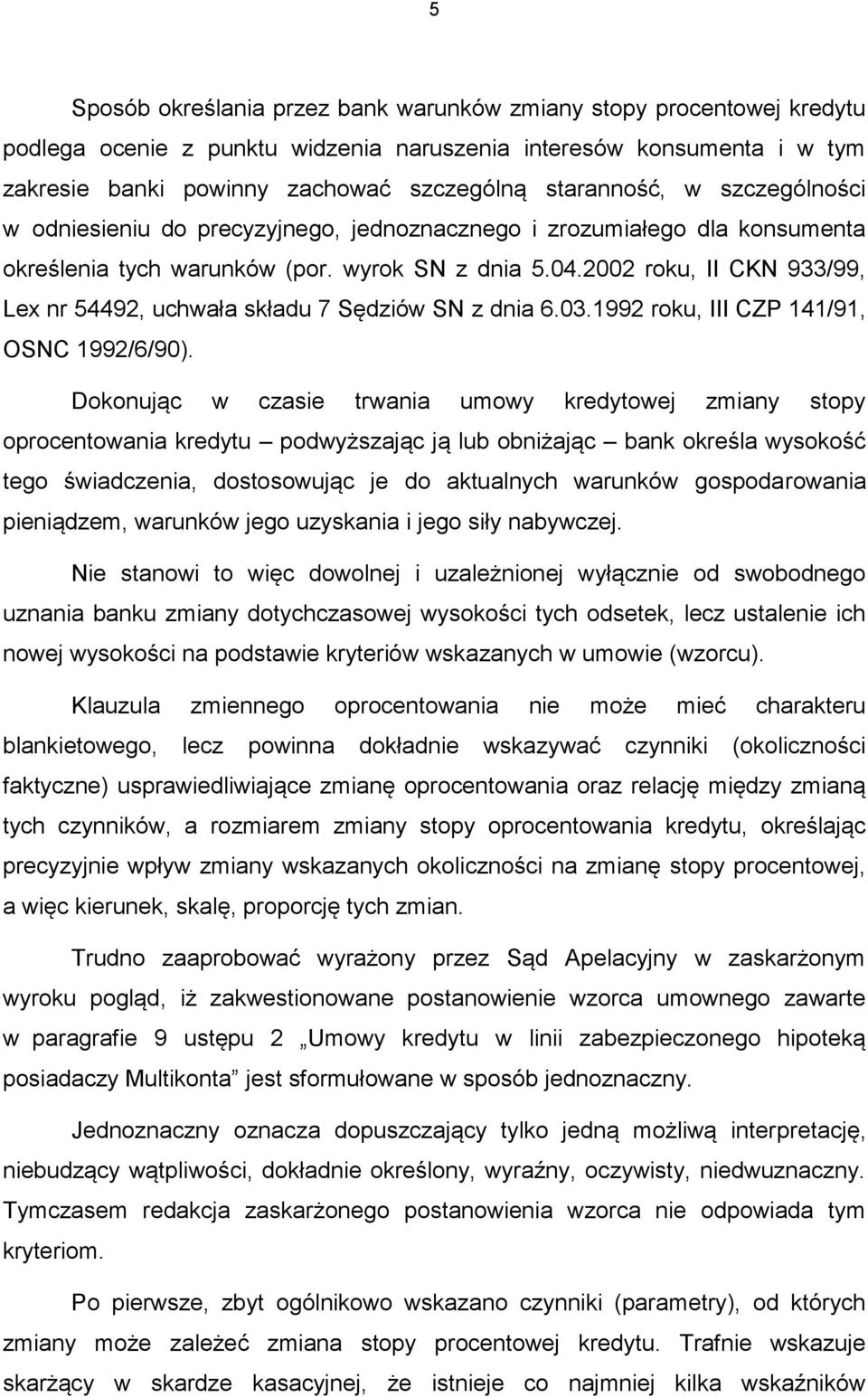 5

Sposób określania przez bank warunków zmiany stopy procentowej kredytu podlega ocenie z punktu widzenia naruszenia interesów konsumenta i w tym zakresie banki powinny zachować szczególną staranność, w szczególności w odniesieniu do precyzyjnego, jednoznacznego i zrozumiałego dla konsumenta określenia tych warunków (por. wyrok SN z dnia 5.04.2002 roku, II CKN 933/99, Lex nr 54492, uchwała składu 7 Sędziów SN z dnia 6.03.1992 roku, III CZP 141/91, OSNC 1992/6/90).

Dokonując w czasie trwania umowy kredytowej zmiany stopy oprocentowania kredytu – podwyższając ją lub obniżając – bank określa wysokość tego świadczenia, dostosowując je do aktualnych warunków gospodarowania pieniądzem, warunków jego uzyskania i jego siły nabywczej.

Nie stanowi to więc dowolnej i uzależnionej wyłącznie od swobodnego uznania banku zmiany dotychczasowej wysokości tych odsetek, lecz ustalenie ich nowej wysokości na podstawie kryteriów wskazanych w umowie (wzorcu).

Klauzula zmiennego oprocentowania nie może mieć charakteru blankietowego, lecz powinna dokładnie wskazywać czynniki (okoliczności faktyczne) usprawiedliwiające zmianę oprocentowania oraz relację między zmianą tych czynników, a rozmiarem zmiany stopy oprocentowania kredytu, określając precyzyjnie wpływ zmiany wskazanych okoliczności na zmianę stopy procentowej, a więc kierunek, skalę, proporcję tych zmian.

Trudno zaaprobować wyrażony przez Sąd Apelacyjny w zaskarżonym wyroku pogląd, iż zakwestionowane postanowienie wzorca umownego zawarte w paragrafie 9 ustępu 2 „Umowy kredytu w linii zabezpieczonego hipoteką posiadaczy Multikonta” jest sformułowane w sposób jednoznaczny.

Jednoznaczny oznacza dopuszczający tylko jedną możliwą interpretację, niebudzący wątpliwości, dokładnie określony, wyraźny, oczywisty, niedwuznaczny. Tymczasem redakcja zaskarżonego postanowienia wzorca nie odpowiada tym kryteriom.

Po pierwsze, zbyt ogólnikowo wskazano czynniki (parametry), od których zmiany może zależeć zmiana stopy procentowej kredytu. Trafnie wskazuje skarżący w skardze kasacyjnej, że istnieje co najmniej kilka wskaźników